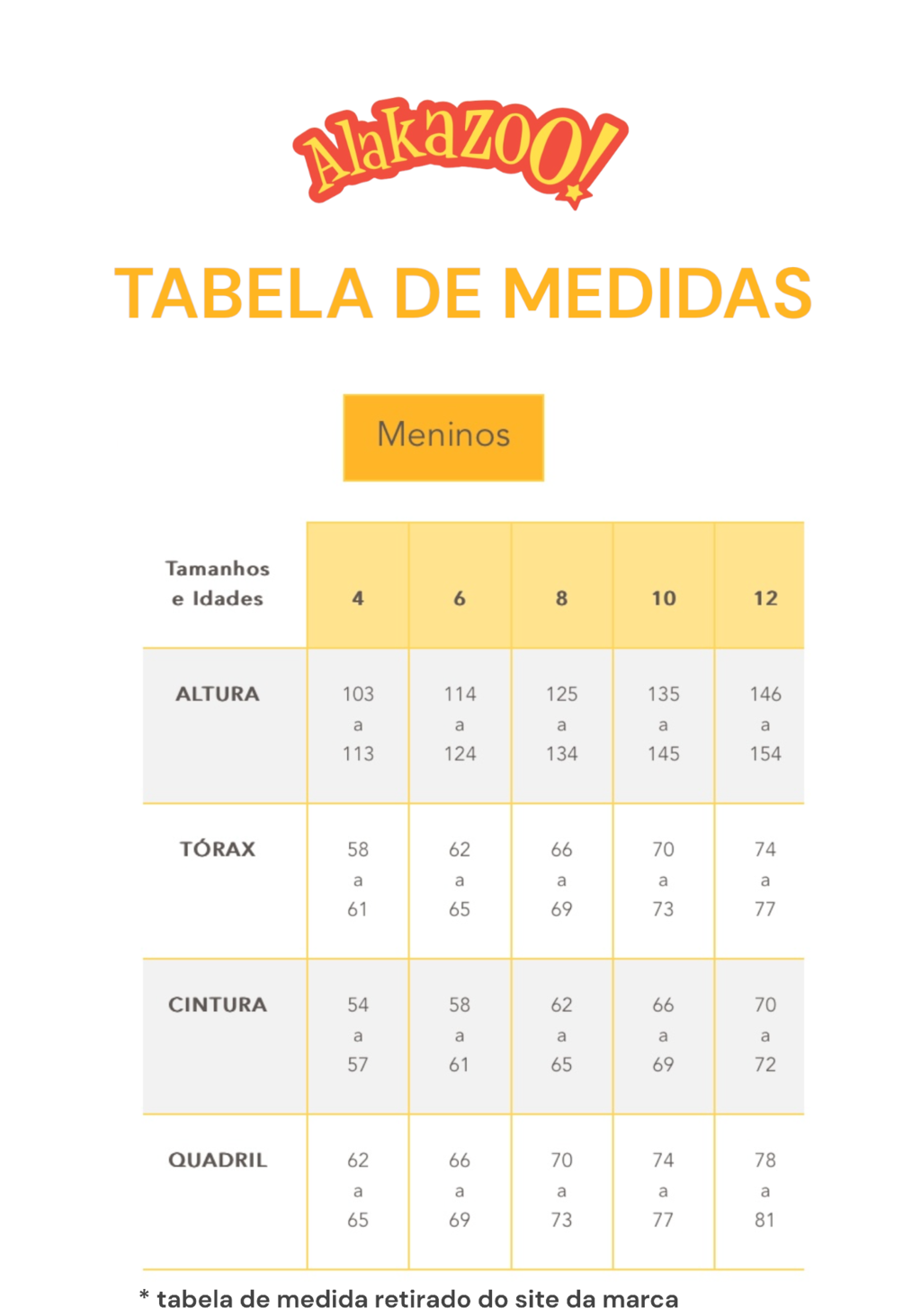 Alakazoo!

TABELA DE MEDIDAS

Meninos

| Tamanhos e Idades | 4 | 6 | 8 | 10 | 12 |
|---|---|---|---|---|---|
| ALTURA | 103 a 113 | 114 a 124 | 125 a 134 | 135 a 145 | 146 a 154 |
| TÓRAX | 58 a 61 | 62 a 65 | 66 a 69 | 70 a 73 | 74 a 77 |
| CINTURA | 54 a 57 | 58 a 61 | 62 a 65 | 66 a 69 | 70 a 72 |
| QUADRIL | 62 a 65 | 66 a 69 | 70 a 73 | 74 a 77 | 78 a 81 |

* tabela de medida retirado do site da marca